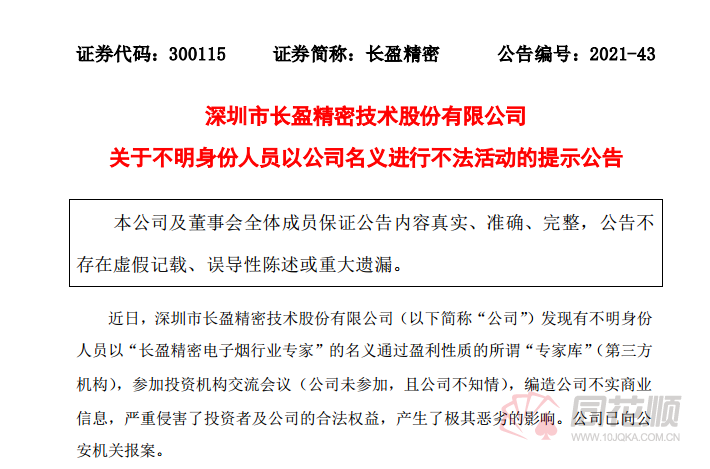 证券代码：300115　　证券简称：长盈精密　　公告编号：2021-43

深圳市长盈精密技术股份有限公司

关于不明身份人员以公司名义进行不法活动的提示公告

本公司及董事会全体成员保证公告内容真实、准确、完整，公告不存在虚假记载、误导性陈述或重大遗漏。

近日，深圳市长盈精密技术股份有限公司（以下简称“公司”）发现有不明身份人员以“长盈精密电子烟行业专家”的名义通过盈利性质的所谓“专家库”（第三方机构），参加投资机构交流会议（公司未参加，且公司不知情），编造公司不实商业信息，严重侵害了投资者及公司的合法权益，产生了极其恶劣的影响。公司已向公安机关报案。

同花顺
WWW.10JQKA.COM.CN